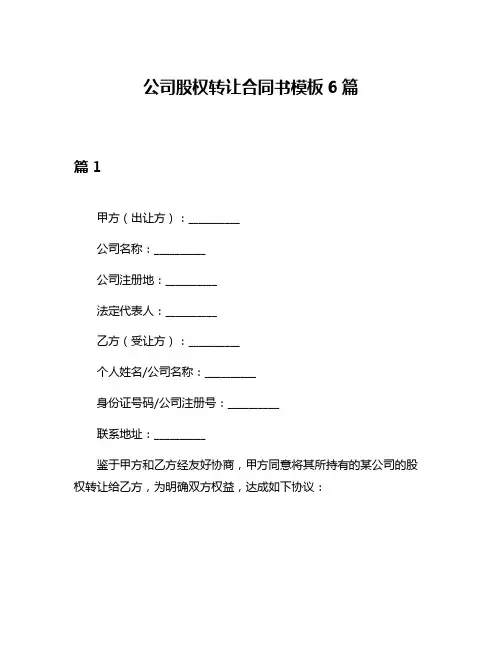 公司股权转让合同书模板 6 篇

篇 1

甲方（出让方）：__________

公司名称：__________

公司注册地：__________

法定代表人：__________

乙方（受让方）：__________

个人姓名/公司名称：__________

身份证号码/公司注册号：__________

联系地址：__________

鉴于甲方和乙方经友好协商，甲方同意将其所持有的某公司的股权转让给乙方，为明确双方权益，达成如下协议：